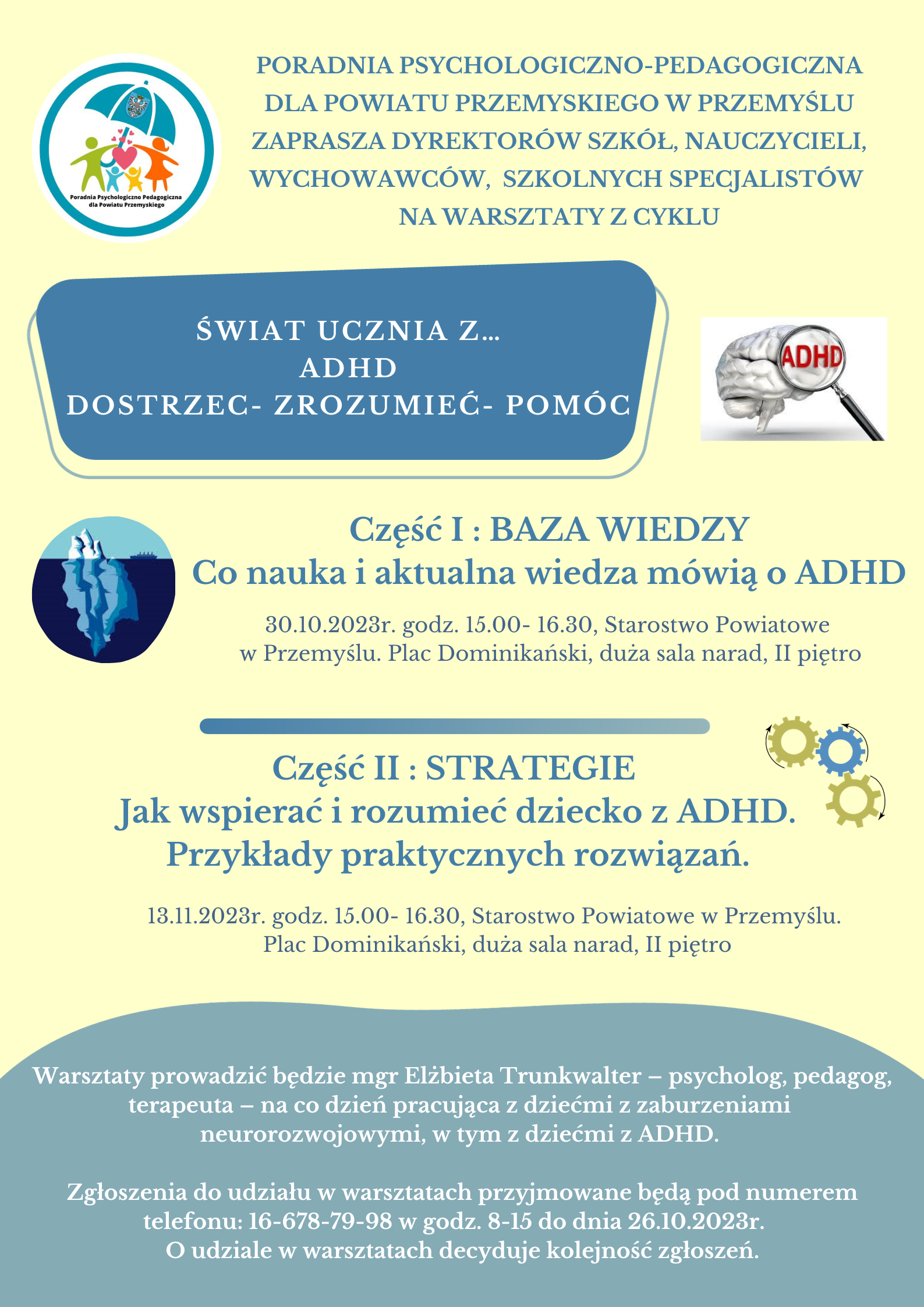 Poradnia Psychologiczno Pedagogiczna dla Powiatu Przemyskiego

PORADNIA PSYCHOLOGICZNO-PEDAGOGICZNA DLA POWIATU PRZEMYSKIEGO W PRZEMYŚLU ZAPRASZA DYREKTORÓW SZKÓŁ, NAUCZYCIELI, WYCHOWAWCÓW, SZKOLNYCH SPECJALISTÓW NA WARSZTATY Z CYKLU

ŚWIAT UCZNIA Z...
ADHD
DOSTRZEC- ZROZUMIEĆ- POMÓC

ADHD

Część I : BAZA WIEDZY
Co nauka i aktualna wiedza mówią o ADHD

30.10.2023r. godz. 15.00- 16.30, Starostwo Powiatowe w Przemyślu. Plac Dominikański, duża sala narad, II piętro

Część II : STRATEGIE
Jak wspierać i rozumieć dziecko z ADHD.
Przykłady praktycznych rozwiązań.

13.11.2023r. godz. 15.00- 16.30, Starostwo Powiatowe w Przemyślu. Plac Dominikański, duża sala narad, II piętro

Warsztaty prowadzić będzie mgr Elżbieta Trunkwalter – psycholog, pedagog, terapeuta – na co dzień pracująca z dziećmi z zaburzeniami neurorozwojowymi, w tym z dziećmi z ADHD.

Zgłoszenia do udziału w warsztatach przyjmowane będą pod numerem telefonu: 16-678-79-98 w godz. 8-15 do dnia 26.10.2023r.
O udziale w warsztatach decyduje kolejność zgłoszeń.